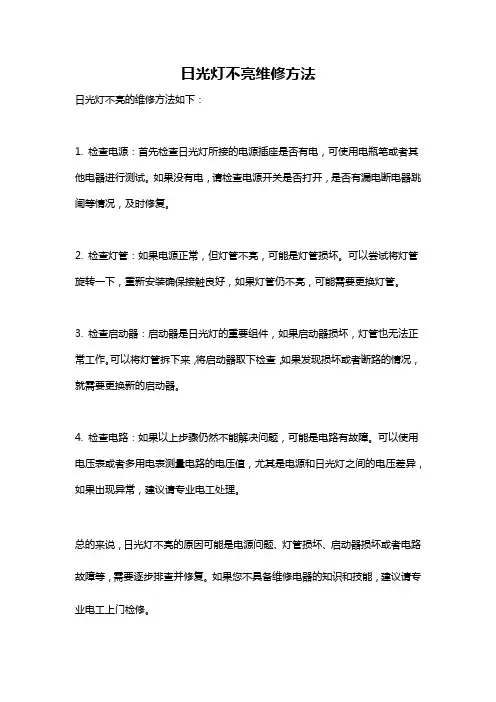 日光灯不亮维修方法

日光灯不亮的维修方法如下：

1. 检查电源：首先检查日光灯所接的电源插座是否有电，可使用电瓶笔或者其他电器进行测试。如果没有电，请检查电源开关是否打开，是否有漏电断电器跳闸等情况，及时修复。

2. 检查灯管：如果电源正常，但灯管不亮，可能是灯管损坏。可以尝试将灯管旋转一下，重新安装确保接触良好，如果灯管仍不亮，可能需要更换灯管。

3. 检查启动器：启动器是日光灯的重要组件，如果启动器损坏，灯管也无法正常工作。可以将灯管拆下来，将启动器取下检查，如果发现损坏或者断路的情况，就需要更换新的启动器。

4. 检查电路：如果以上步骤仍然不能解决问题，可能是电路有故障。可以使用电压表或者多用电表测量电路的电压值，尤其是电源和日光灯之间的电压差异，如果出现异常，建议请专业电工处理。

总的来说，日光灯不亮的原因可能是电源问题、灯管损坏、启动器损坏或者电路故障等，需要逐步排查并修复。如果您不具备维修电器的知识和技能，建议请专业电工上门检修。